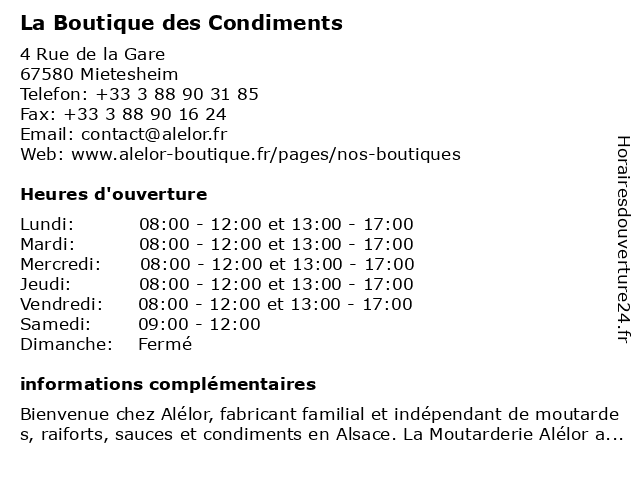 La Boutique des Condiments

4 Rue de la Gare
67580 Mietesheim
Telefon: +33 3 88 90 31 85
Fax: +33 3 88 90 16 24
Email: contact@alelor.fr
Web: www.alelor-boutique.fr/pages/nos-boutiques

Heures d'ouverture

| | |
|---|---|
| Lundi: | 08:00 - 12:00 et 13:00 - 17:00 |
| Mardi: | 08:00 - 12:00 et 13:00 - 17:00 |
| Mercredi: | 08:00 - 12:00 et 13:00 - 17:00 |
| Jeudi: | 08:00 - 12:00 et 13:00 - 17:00 |
| Vendredi: | 08:00 - 12:00 et 13:00 - 17:00 |
| Samedi: | 09:00 - 12:00 |
| Dimanche: | Fermé |

informations complémentaires

Bienvenue chez Alélor, fabricant familial et indépendant de moutarde s, raiforts, sauces et condiments en Alsace. La Moutarderie Alélor a...

Horairesdouverture24.fr